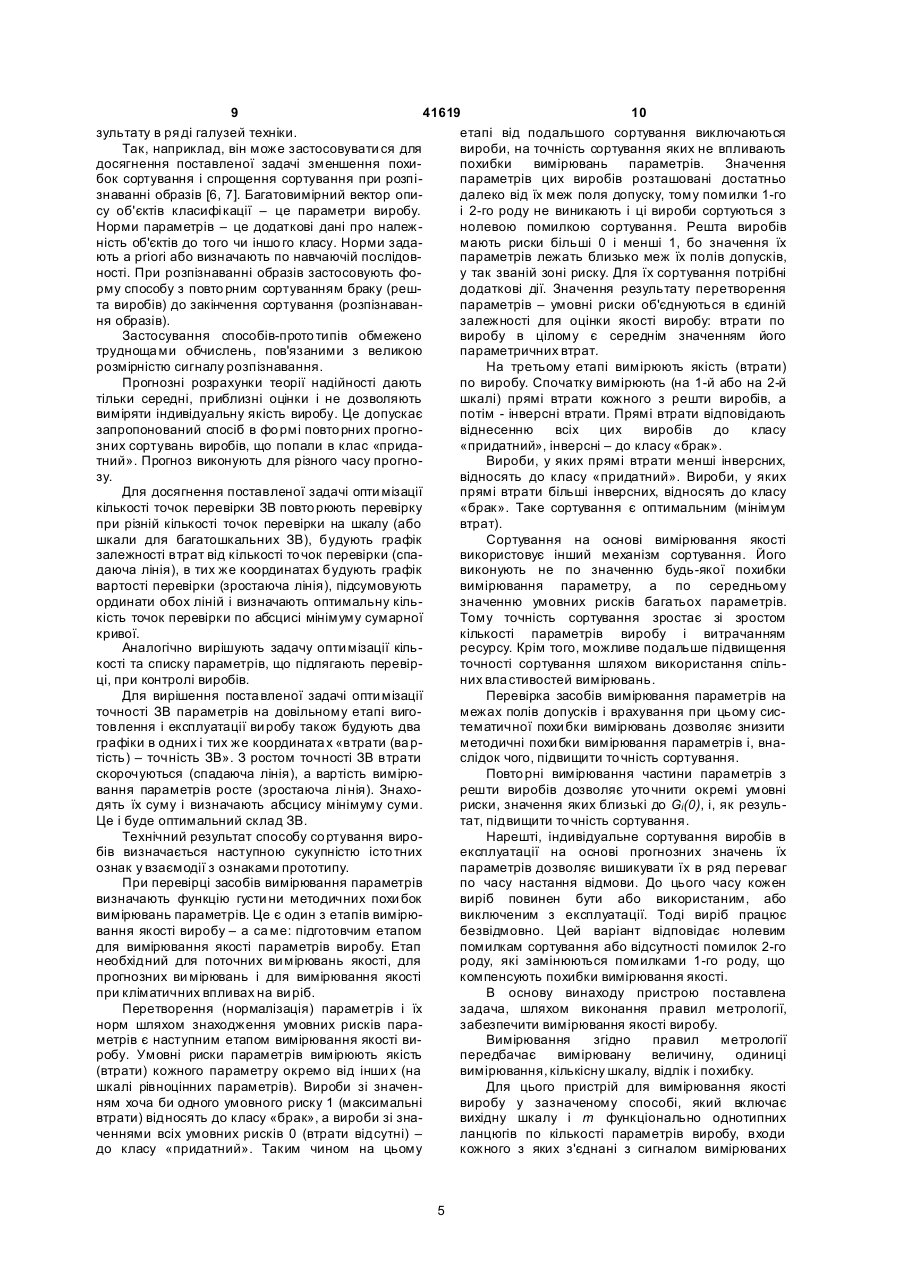 9 41619 10

зультату в ряді галузей техніки.

Так, наприклад, він може застосовуватися для досягнення поставленої задачі зменшення похибок сортування і спрощення сортування при розпізнаванні образів [6, 7]. Багатовимірний вектор опису об'єктів класифікації – це параметри виробу. Норми параметрів – це додаткові дані про належність об'єктів до того чи іншого класу. Норми задають a priori або визначають по навчаючій послідовності. При розпізнаванні образів застосовують форму способу з повторним сортуванням браку (решта виробів) до закінчення сортування (розпізнавання образів).

Застосування способів-прототипів обмежено труднощами обчислень, пов'язаними з великою розмірністю сигналу розпізнавання.

Прогнозні розрахунки теорії надійності дають тільки середні, приблизні оцінки і не дозволяють виміряти індивідуальну якість виробу. Це допускає запропонований спосіб в формі повторних прогнозних сортувань виробів, що попали в клас «придатний». Прогноз виконують для різного часу прогнозу.

Для досягнення поставленої задачі оптимізації кількості точок перевірки ЗВ повторюють перевірку при різній кількості точок перевірки на шкалу (або шкали для багатошкальних ЗВ), будують графік залежності втрат від кількості точок перевірки (спадаюча лінія), в тих же координатах будують графік вартості перевірки (зростаюча лінія), підсумовують ординати обох ліній і визначають оптимальну кількість точок перевірки по абсцисі мінімуму сумарної кривої.

Аналогічно вирішують задачу оптимізації кількості та списку параметрів, що підлягають перевірці, при контролі виробів.

Для вирішення поставленої задачі оптимізації точності ЗВ параметрів на довільному етапі виготовлення і експлуатації виробу також будують два графіки в одних і тих же координатах «втрати (вартість) – точність ЗВ». З ростом точності ЗВ втрати скорочуються (спадаюча лінія), а вартість вимірювання параметрів росте (зростаюча лінія). Знаходять їх суму і визначають абсцису мінімуму суми. Це і буде оптимальний склад ЗВ.

Технічний результат способу сортування виробів визначається наступною сукупністю істотних ознак у взаємодії з ознаками прототипу.

При перевірці засобів вимірювання параметрів визначають функцію густини методичних похибок вимірювань параметрів. Це є один з етапів вимірювання якості виробу – а саме: підготовчим етапом для вимірювання якості параметрів виробу. Етап необхідний для поточних вимірювань якості, для прогнозних вимірювань і для вимірювання якості при кліматичних впливах на виріб.

Перетворення (нормалізація) параметрів і їх норм шляхом знаходження умовних рисків параметрів є наступним етапом вимірювання якості виробу. Умовні риски параметрів вимірюють якість (втрати) кожного параметру окремо від інших (на шкалі рівноцінних параметрів). Вироби зі значенням хоча би одного умовного риску 1 (максимальні втрати) відносять до класу «брак», а вироби зі значеннями всіх умовних рисків 0 (втрати відсутні) – до класу «придатний». Таким чином на цьому етапі від подальшого сортування виключаються вироби, на точність сортування яких не впливають похибки вимірювань параметрів. Значення параметрів цих виробів розташовані достатньо далеко від їх меж поля допуску, тому помилки 1-го і 2-го роду не виникають і ці вироби сортуються з нолевою помилкою сортування. Решта виробів мають риски більші 0 і менші 1, бо значення їх параметрів лежать близько меж їх полів допусків, у так званій зоні риску. Для їх сортування потрібні додаткові дії. Значення результату перетворення параметрів – умовні риски об'єднуються в єдиній залежності для оцінки якості виробу: втрати по виробу в цілому є середнім значенням його параметричних втрат.

На третьому етапі вимірюють якість (втрати) по виробу. Спочатку вимірюють (на 1-й або на 2-й шкалі) прямі втрати кожного з решти виробів, а потім - інверсні втрати. Прямі втрати відповідають віднесенню всіх цих виробів до класу «придатний», інверсні – до класу «брак».

Вироби, у яких прямі втрати менші інверсних, відносять до класу «придатний». Вироби, у яких прямі втрати більші інверсних, відносять до класу «брак». Таке сортування є оптимальним (мінімум втрат).

Сортування на основі вимірювання якості використовує інший механізм сортування. Його виконують не по значенню будь-якої похибки вимірювання параметру, а по середньому значенню умовних рисків багатьох параметрів. Тому точність сортування зростає зі зростом кількості параметрів виробу і витрачанням ресурсу. Крім того, можливе подальше підвищення точності сортування шляхом використання спільних властивостей вимірювань.

Перевірка засобів вимірювання параметрів на межах полів допусків і врахування при цьому систематичної похибки вимірювань дозволяє знизити методичні похибки вимірювання параметрів і, внаслідок чого, підвищити точність сортування.

Повторні вимірювання частини параметрів з решти виробів дозволяє уточнити окремі умовні риски, значення яких близькі до $G_i(0)$, і, як результат, підвищити точність сортування.

Нарешті, індивідуальне сортування виробів в експлуатації на основі прогнозних значень їх параметрів дозволяє вишикувати їх в ряд переваг по часу настання відмови. До цього часу кожен виріб повинен бути або використаним, або виключеним з експлуатації. Тоді виріб працює безвідмовно. Цей варіант відповідає нолевим помилкам сортування або відсутності помилок 2-го роду, які замінюються помилками 1-го роду, що компенсують похибки вимірювання якості.

В основу винаходу пристрою поставлена задача, шляхом виконання правил метрології, забезпечити вимірювання якості виробу.

Вимірювання згідно правил метрології передбачає вимірювану величину, одиниці вимірювання, кількісну шкалу, відлік і похибку.

Для цього пристрій для вимірювання якості виробу у зазначеному способі, який включає вихідну шкалу і $m$ функціонально однотипних ланцюгів по кількості параметрів виробу, входи кожного з яких з'єднані з сигналом вимірюваних

5